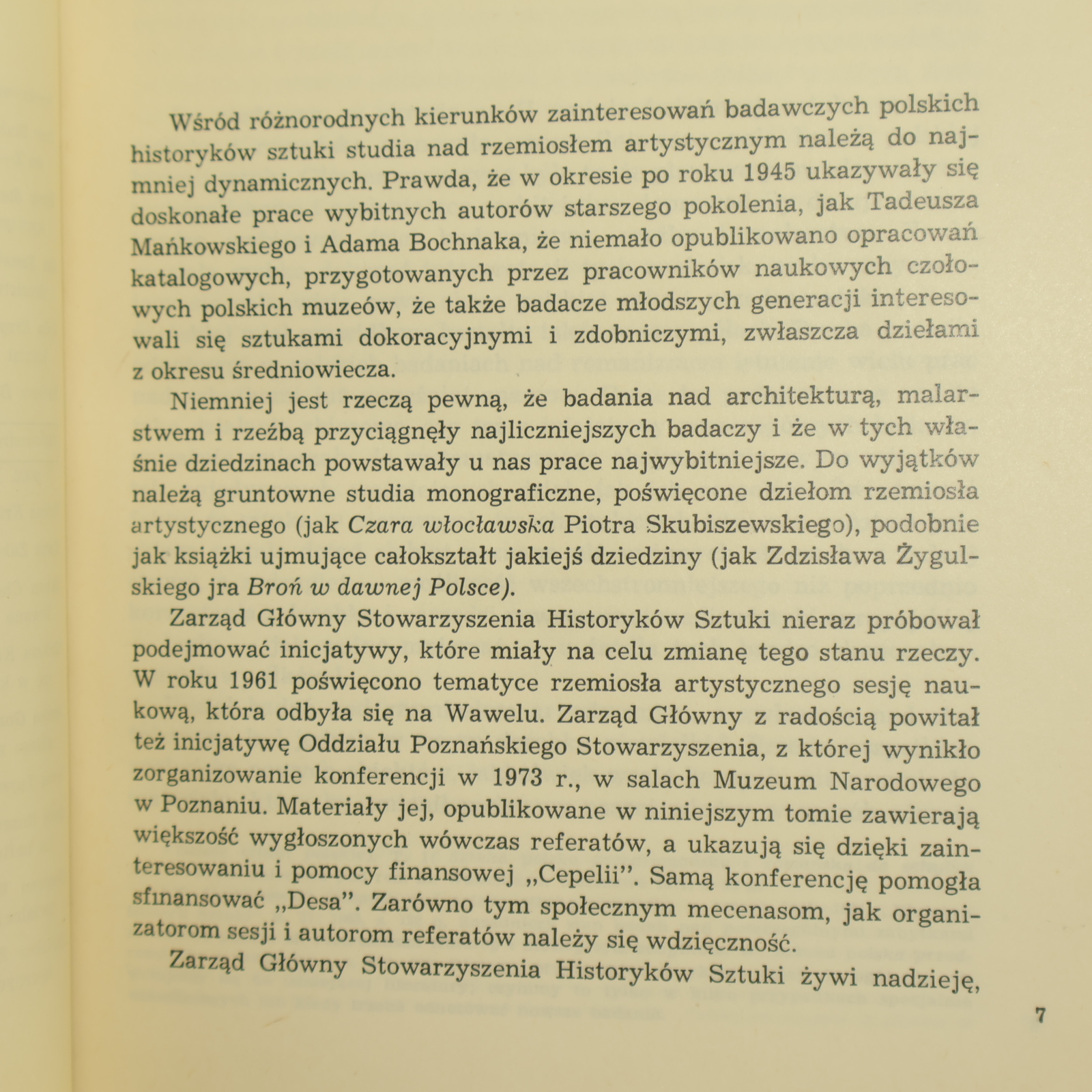 Wśród różnorodnych kierunków zainteresowań badawczych polskich historyków sztuki studia nad rzemiosłem artystycznym należą do najmniej dynamicznych. Prawda, że w okresie po roku 1945 ukazywały się doskonałe prace wybitnych autorów starszego pokolenia, jak Tadeusza Mańkowskiego i Adama Bochnaka, że niemało opublikowano opracowań katalogowych, przygotowanych przez pracowników naukowych czołowych polskich muzeów, że także badacze młodszych generacji interesowali się sztukami dokoracyjnymi i zdobniczymi, zwłaszcza dziełami z okresu średniowiecza.

Niemniej jest rzeczą pewną, że badania nad architekturą, malarstwem i rzeźbą przyciągnęły najliczniejszych badaczy i że w tych właśnie dziedzinach powstawały u nas prace najwybitniejsze. Do wyjątków należą gruntowne studia monograficzne, poświęcone dziełom rzemiosła artystycznego (jak Czara włocławska Piotra Skubiszewskiego), podobnie jak książki ujmujące całokształt jakiejś dziedziny (jak Zdzisława Żygulskiego jra Broń w dawnej Polsce).

Zarząd Główny Stowarzyszenia Historyków Sztuki nieraz próbował podejmować inicjatywy, które miały na celu zmianę tego stanu rzeczy. W roku 1961 poświęcono tematyce rzemiosła artystycznego sesję naukową, która odbyła się na Wawelu. Zarząd Główny z radością powitał też inicjatywę Oddziału Poznańskiego Stowarzyszenia, z której wynikło zorganizowanie konferencji w 1973 r., w salach Muzeum Narodowego w Poznaniu. Materiały jej, opublikowane w niniejszym tomie zawierają większość wygłoszonych wówczas referatów, a ukazują się dzięki zainteresowaniu i pomocy finansowej „Cepelii". Samą konferencję pomogła sfinansować „Desa". Zarówno tym społecznym mecenasom, jak organizatorom sesji i autorom referatów należy się wdzięczność.

Zarząd Główny Stowarzyszenia Historyków Sztuki żywi nadzieję,

7